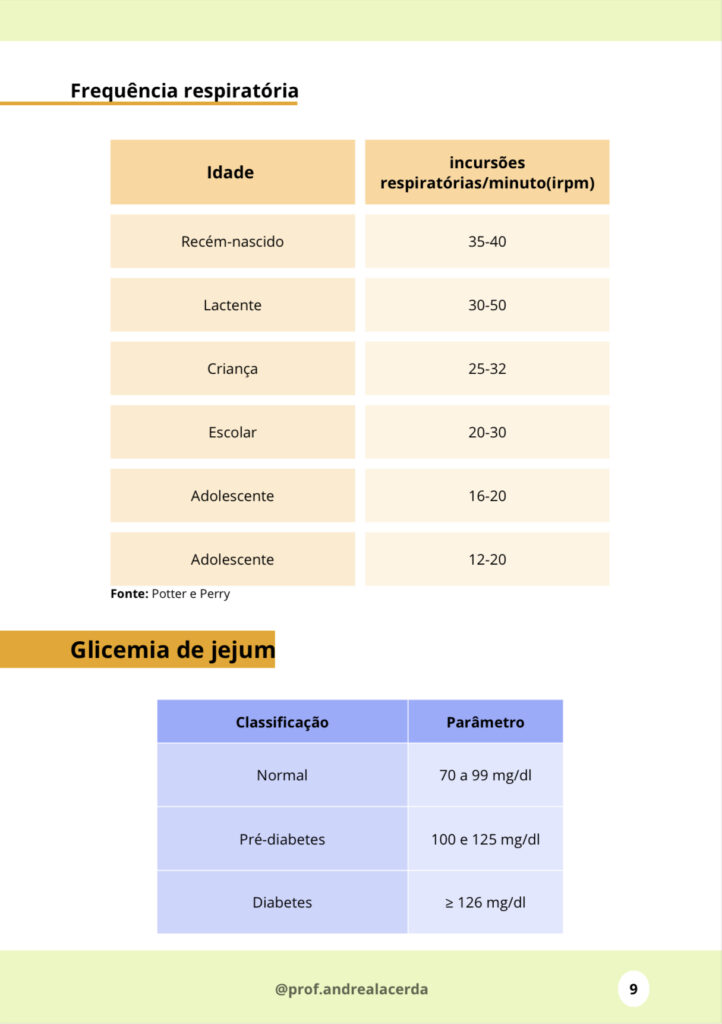 Frequência respiratória

| Idade | incursões respiratórias/minuto(irpm) |
|---|---|
| Recém-nascido | 35-40 |
| Lactente | 30-50 |
| Criança | 25-32 |
| Escolar | 20-30 |
| Adolescente | 16-20 |
| Adolescente | 12-20 |

Fonte: Potter e Perry

Glicemia de jejum

| Classificação | Parâmetro |
|---|---|
| Normal | 70 a 99 mg/dl |
| Pré-diabetes | 100 e 125 mg/dl |
| Diabetes | ≥ 126 mg/dl |

@prof.andrealacerda

9